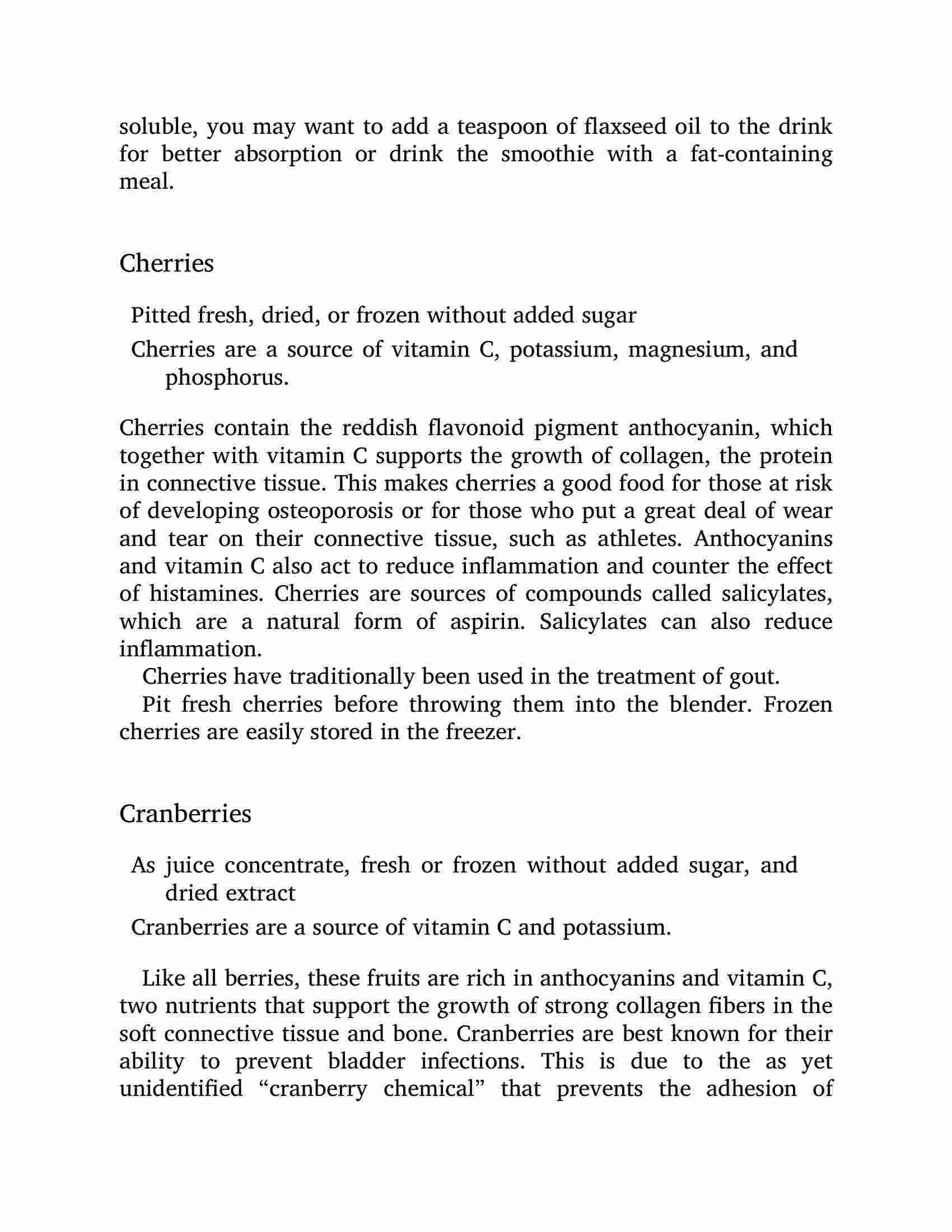 soluble, you may want to add a teaspoon of flaxseed oil to the drink for better absorption or drink the smoothie with a fat-containing meal.

Cherries

Pitted fresh, dried, or frozen without added sugar

Cherries are a source of vitamin C, potassium, magnesium, and phosphorus.

Cherries contain the reddish flavonoid pigment anthocyanin, which together with vitamin C supports the growth of collagen, the protein in connective tissue. This makes cherries a good food for those at risk of developing osteoporosis or for those who put a great deal of wear and tear on their connective tissue, such as athletes. Anthocyanins and vitamin C also act to reduce inflammation and counter the effect of histamines. Cherries are sources of compounds called salicylates, which are a natural form of aspirin. Salicylates can also reduce inflammation.

Cherries have traditionally been used in the treatment of gout.

Pit fresh cherries before throwing them into the blender. Frozen cherries are easily stored in the freezer.

Cranberries

As juice concentrate, fresh or frozen without added sugar, and dried extract

Cranberries are a source of vitamin C and potassium.

Like all berries, these fruits are rich in anthocyanins and vitamin C, two nutrients that support the growth of strong collagen fibers in the soft connective tissue and bone. Cranberries are best known for their ability to prevent bladder infections. This is due to the as yet unidentified “cranberry chemical” that prevents the adhesion of